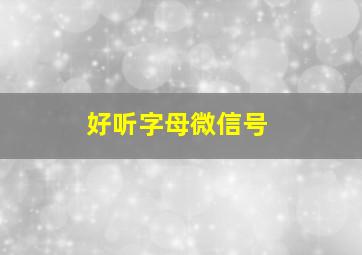 好听字母微信号